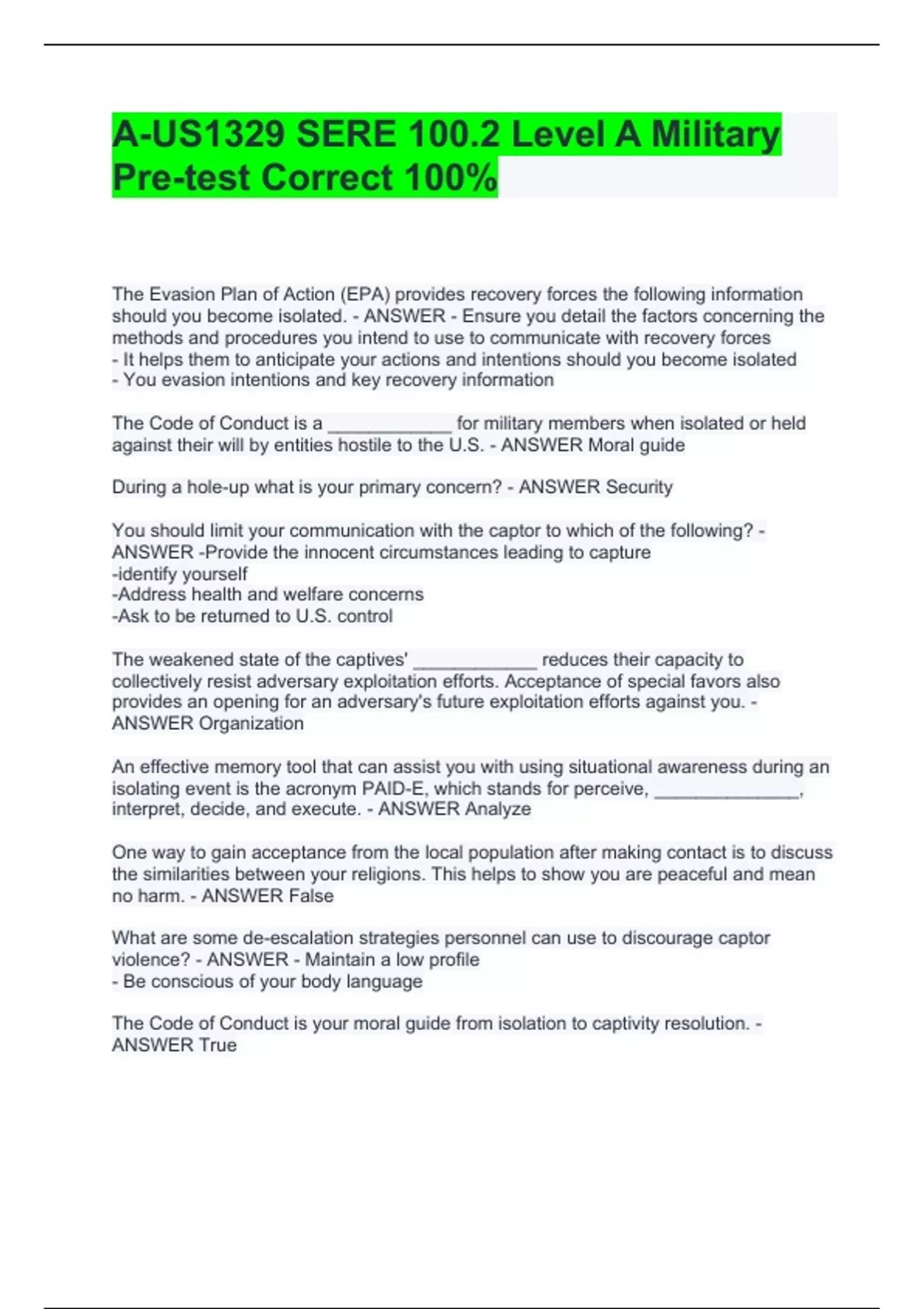 A-US1329 SERE 100.2 Level A Military Pre-test Correct 100%

The Evasion Plan of Action (EPA) provides recovery forces the following information should you become isolated. - ANSWER - Ensure you detail the factors concerning the methods and procedures you intend to use to communicate with recovery forces
- It helps them to anticipate your actions and intentions should you become isolated
- You evasion intentions and key recovery information

The Code of Conduct is a ____________ for military members when isolated or held against their will by entities hostile to the U.S. - ANSWER Moral guide

During a hole-up what is your primary concern? - ANSWER Security

You should limit your communication with the captor to which of the following? - ANSWER -Provide the innocent circumstances leading to capture
-identify yourself
-Address health and welfare concerns
-Ask to be returned to U.S. control

The weakened state of the captives' ____________ reduces their capacity to collectively resist adversary exploitation efforts. Acceptance of special favors also provides an opening for an adversary's future exploitation efforts against you. - ANSWER Organization

An effective memory tool that can assist you with using situational awareness during an isolating event is the acronym PAID-E, which stands for perceive, ______________, interpret, decide, and execute. - ANSWER Analyze

One way to gain acceptance from the local population after making contact is to discuss the similarities between your religions. This helps to show you are peaceful and mean no harm. - ANSWER False

What are some de-escalation strategies personnel can use to discourage captor violence? - ANSWER - Maintain a low profile
- Be conscious of your body language

The Code of Conduct is your moral guide from isolation to captivity resolution. - ANSWER True